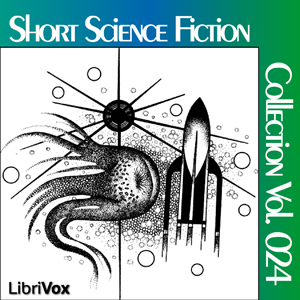 Short Science Fiction

Collection Vol. 024

LibriVox